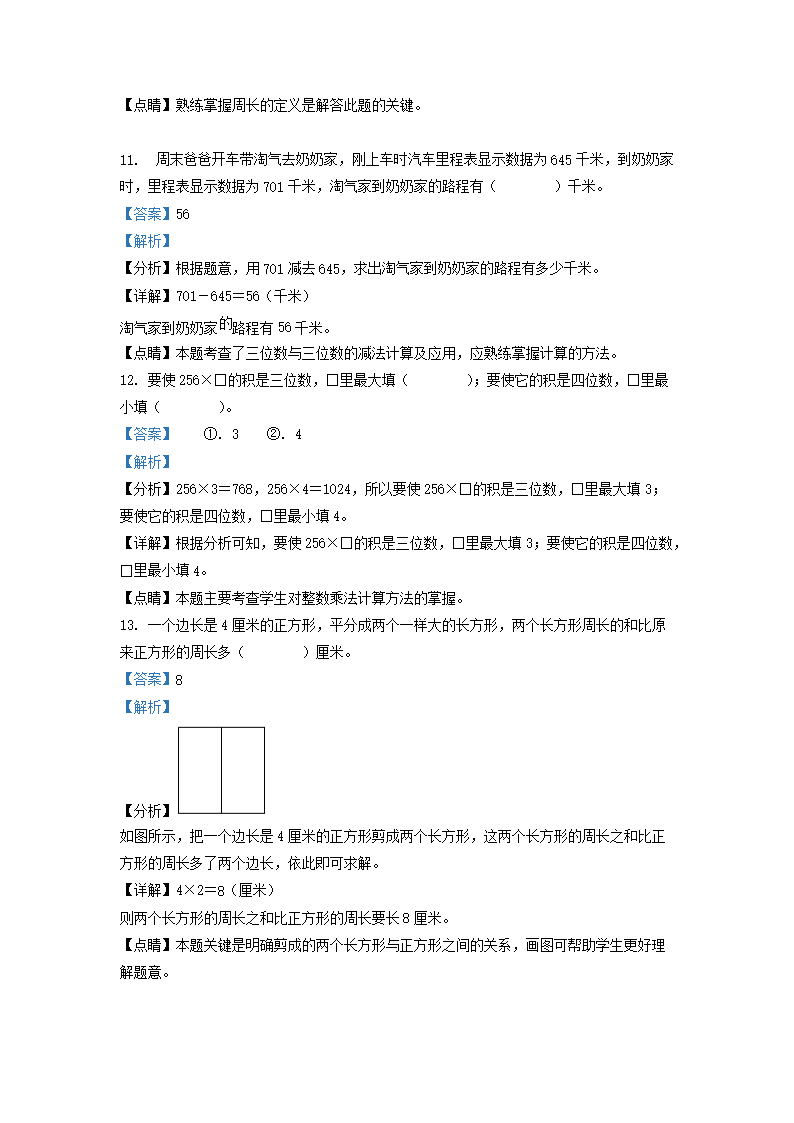 【点睛】熟练掌握周长的定义是解答此题的关键。

11. 周末爸爸开车带淘气去奶奶家，刚上车时汽车里程表显示数据为 645 千米，到奶奶家时，里程表显示数据为 701 千米，淘气家到奶奶家的路程有（　　　　）千米。
【答案】56
【解析】
【分析】根据题意，用 701 减去 645，求出淘气家到奶奶家的路程有多少千米。
【详解】701－645＝56（千米）
淘气家到奶奶家的路程有 56 千米。
【点睛】本题考查了三位数与三位数的减法计算及应用，应熟练掌握计算的方法。
12. 要使 256×□的积是三位数，□里最大填（　　　　）；要使它的积是四位数，□里最小填（　　　　）。
【答案】　①. 3　②. 4
【解析】
【分析】256×3＝768，256×4＝1024，所以要使 256×□的积是三位数，□里最大填 3；要使它的积是四位数，□里最小填 4。
【详解】根据分析可知，要使 256×□的积是三位数，□里最大填 3；要使它的积是四位数，□里最小填 4。
【点睛】本题主要考查学生对整数乘法计算方法的掌握。
13. 一个边长是 4 厘米的正方形，平分成两个一样大的长方形，两个长方形周长的和比原来正方形的周长多（　　　　）厘米。
【答案】8
【解析】
【分析】
如图所示，把一个边长是 4 厘米的正方形剪成两个长方形，这两个长方形的周长之和比正方形的周长多了两个边长，依此即可求解。
【详解】4×2＝8（厘米）
则两个长方形的周长之和比正方形的周长要长 8 厘米。
【点睛】本题关键是明确剪成的两个长方形与正方形之间的关系，画图可帮助学生更好理解题意。